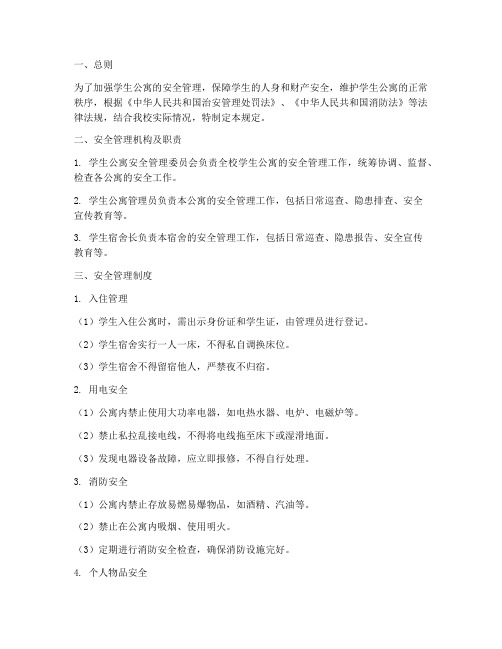 一、总则

为了加强学生公寓的安全管理，保障学生的人身和财产安全，维护学生公寓的正常秩序，根据《中华人民共和国治安管理处罚法》、《中华人民共和国消防法》等法律法规，结合我校实际情况，特制定本规定。

二、安全管理机构及职责

1. 学生公寓安全管理委员会负责全校学生公寓的安全管理工作，统筹协调、监督、检查各公寓的安全工作。

2. 学生公寓管理员负责本公寓的安全管理工作，包括日常巡查、隐患排查、安全宣传教育等。

3. 学生宿舍长负责本宿舍的安全管理工作，包括日常巡查、隐患报告、安全宣传教育等。

三、安全管理制度

1. 入住管理

（1）学生入住公寓时，需出示身份证和学生证，由管理员进行登记。

（2）学生宿舍实行一人一床，不得私自调换床位。

（3）学生宿舍不得留宿他人，严禁夜不归宿。

2. 用电安全

（1）公寓内禁止使用大功率电器，如电热水器、电炉、电磁炉等。

（2）禁止私拉乱接电线，不得将电线拖至床下或湿滑地面。

（3）发现电器设备故障，应立即报修，不得自行处理。

3. 消防安全

（1）公寓内禁止存放易燃易爆物品，如酒精、汽油等。

（2）禁止在公寓内吸烟、使用明火。

（3）定期进行消防安全检查，确保消防设施完好。

4. 个人物品安全